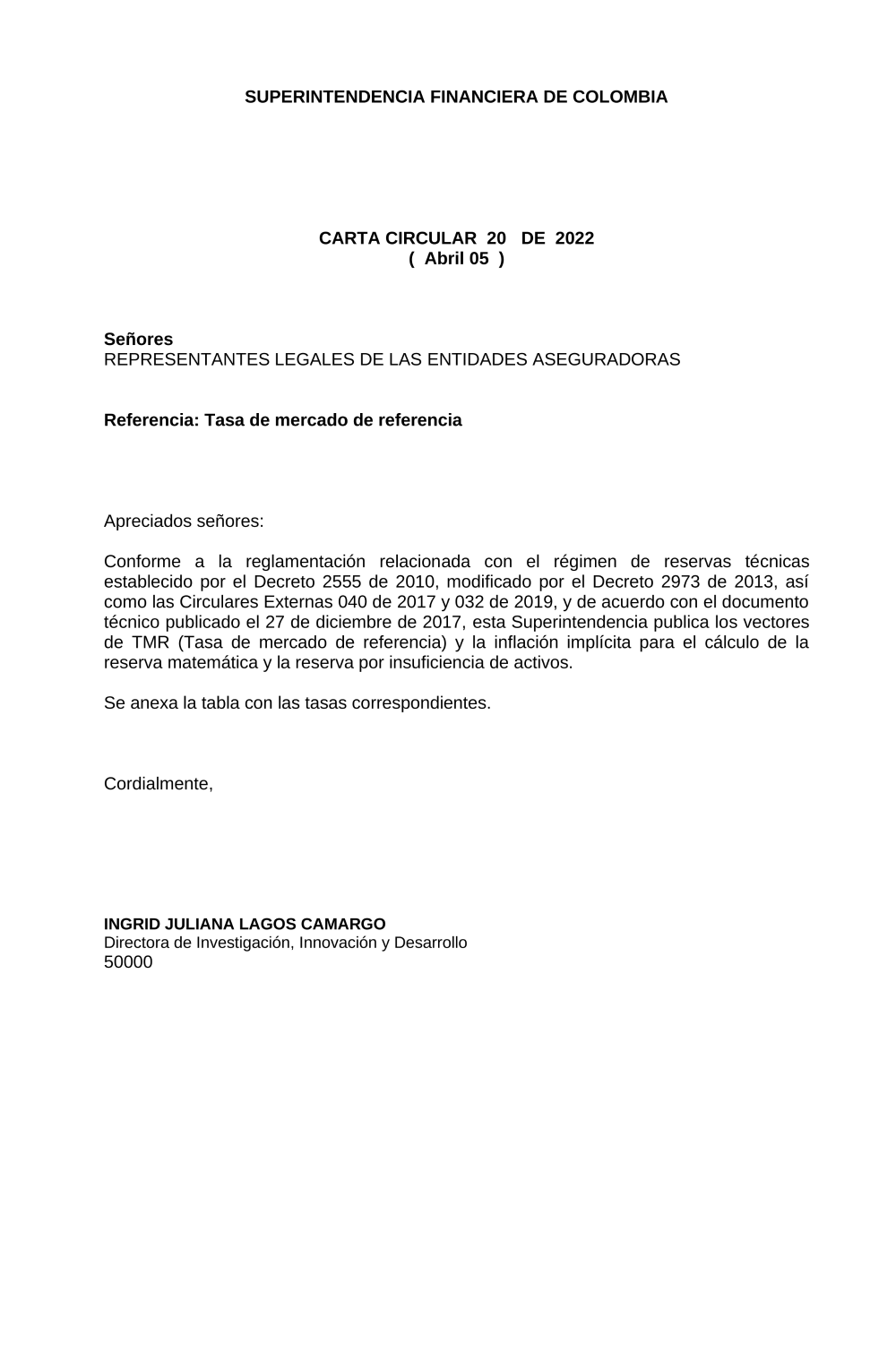 SUPERINTENDENCIA FINANCIERA DE COLOMBIA

CARTA CIRCULAR 20 DE 2022
( Abril 05 )

Señores
REPRESENTANTES LEGALES DE LAS ENTIDADES ASEGURADORAS

Referencia: Tasa de mercado de referencia

Apreciados señores:

Conforme a la reglamentación relacionada con el régimen de reservas técnicas establecido por el Decreto 2555 de 2010, modificado por el Decreto 2973 de 2013, así como las Circulares Externas 040 de 2017 y 032 de 2019, y de acuerdo con el documento técnico publicado el 27 de diciembre de 2017, esta Superintendencia publica los vectores de TMR (Tasa de mercado de referencia) y la inflación implícita para el cálculo de la reserva matemática y la reserva por insuficiencia de activos.

Se anexa la tabla con las tasas correspondientes.

Cordialmente,

INGRID JULIANA LAGOS CAMARGO
Directora de Investigación, Innovación y Desarrollo
50000